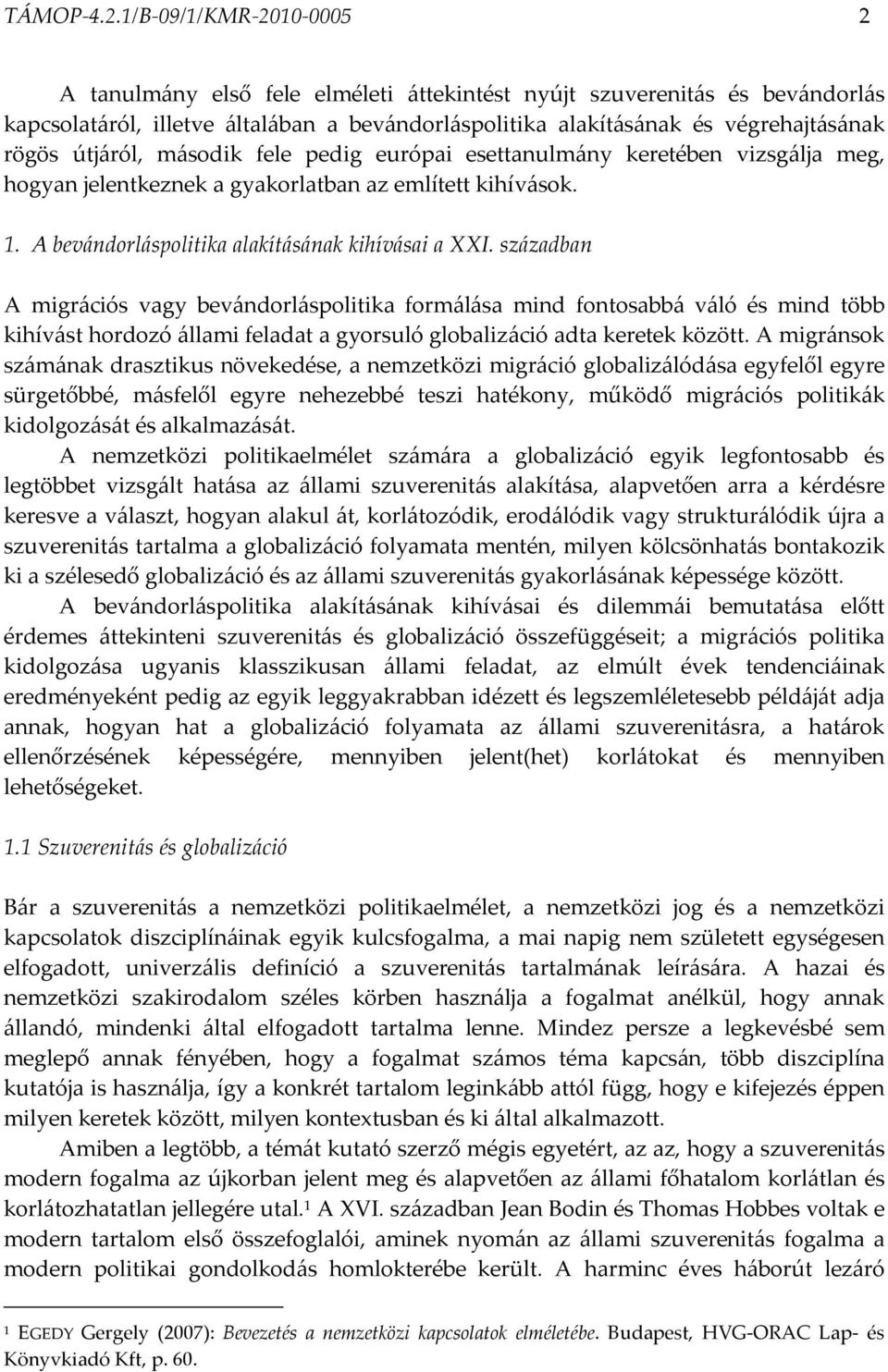 TÁMOP-4.2.1/B-09/1/KMR-2010-0005 2

A tanulmány első fele elméleti áttekintést nyújt szuverenitás és bevándorlás kapcsolatáról, illetve általában a bevándorláspolitika alakításának és végrehajtásának rögös útjáról, második fele pedig európai esettanulmány keretében vizsgálja meg, hogyan jelentkeznek a gyakorlatban az említett kihívások.

1. A bevándorláspolitika alakításának kihívásai a XXI. században

A migrációs vagy bevándorláspolitika formálása mind fontosabbá váló és mind több kihívást hordozó állami feladat a gyorsuló globalizáció adta keretek között. A migránsok számának drasztikus növekedése, a nemzetközi migráció globalizálódása egyfelől egyre sürgetőbbé, másfelől egyre nehezebbé teszi hatékony, működő migrációs politikák kidolgozását és alkalmazását.

A nemzetközi politikaelmélet számára a globalizáció egyik legfontosabb és legtöbbet vizsgált hatása az állami szuverenitás alakítása, alapvetően arra a kérdésre keresve a választ, hogyan alakul át, korlátozódik, erodálódik vagy strukturálódik újra a szuverenitás tartalma a globalizáció folyamata mentén, milyen kölcsönhatás bontakozik ki a szélesedő globalizáció és az állami szuverenitás gyakorlásának képessége között.

A bevándorláspolitika alakításának kihívásai és dilemmái bemutatása előtt érdemes áttekinteni szuverenitás és globalizáció összefüggéseit; a migrációs politika kidolgozása ugyanis klasszikusan állami feladat, az elmúlt évek tendenciáinak eredményeként pedig az egyik leggyakrabban idézett és legszemléletesebb példáját adja annak, hogyan hat a globalizáció folyamata az állami szuverenitásra, a határok ellenőrzésének képességére, mennyiben jelent(het) korlátokat és mennyiben lehetőségeket.

1.1 Szuverenitás és globalizáció

Bár a szuverenitás a nemzetközi politikaelmélet, a nemzetközi jog és a nemzetközi kapcsolatok diszciplínáinak egyik kulcsfogalma, a mai napig nem született egységesen elfogadott, univerzális definíció a szuverenitás tartalmának leírására. A hazai és nemzetközi szakirodalom széles körben használja a fogalmat anélkül, hogy annak állandó, mindenki által elfogadott tartalma lenne. Mindez persze a legkevésbé sem meglepő annak fényében, hogy a fogalmat számos téma kapcsán, több diszciplína kutatója is használja, így a konkrét tartalom leginkább attól függ, hogy e kifejezés éppen milyen keretek között, milyen kontextusban és ki által alkalmazott.

Amiben a legtöbb, a témát kutató szerző mégis egyetért, az az, hogy a szuverenitás modern fogalma az újkorban jelent meg és alapvetően az állami főhatalom korlátlan és korlátozhatatlan jellegére utal.$^1$ A XVI. században Jean Bodin és Thomas Hobbes voltak e modern tartalom első összefoglalói, aminek nyomán az állami szuverenitás fogalma a modern politikai gondolkodás homlokterébe került. A harminc éves háborút lezáró

$^1$ EGEDY Gergely (2007): Bevezetés a nemzetközi kapcsolatok elméletébe. Budapest, HVG-ORAC Lap- és Könyvkiadó Kft, p. 60.